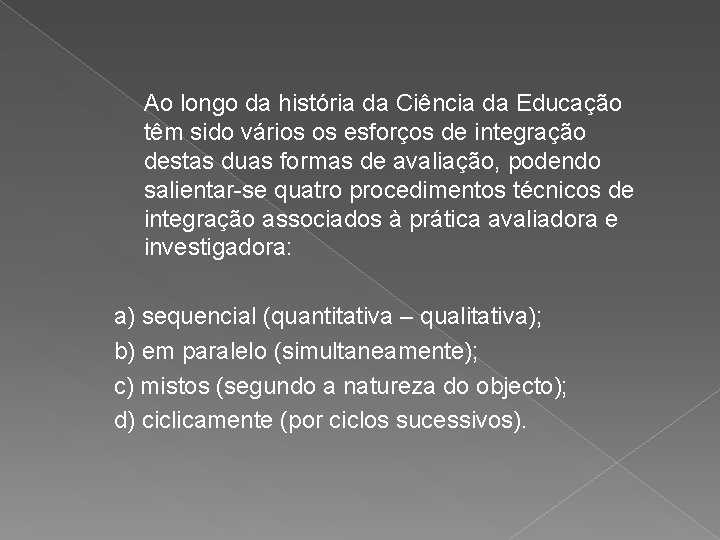 Ao longo da história da Ciência da Educação têm sido vários os esforços de integração destas duas formas de avaliação, podendo salientar-se quatro procedimentos técnicos de integração associados à prática avaliadora e investigadora:

a) sequencial (quantitativa – qualitativa);
b) em paralelo (simultaneamente);
c) mistos (segundo a natureza do objecto);
d) ciclicamente (por ciclos sucessivos).